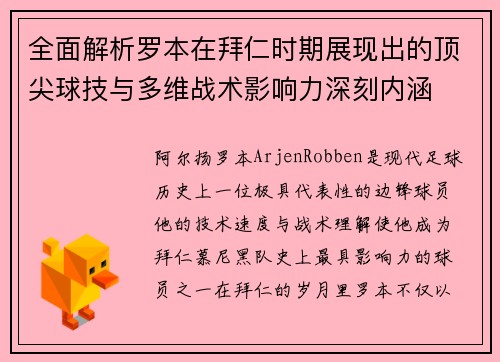 全面解析罗本在拜仁时期展现出的顶尖球技与多维战术影响力深刻内涵

阿尔扬罗本ArjenRobben是现代足球历史上一位极具代表性的边锋球员他的技术速度与战术理解使他成为拜仁慕尼黑队史上最具影响力的球员之一在拜仁的岁月里罗本不仅以